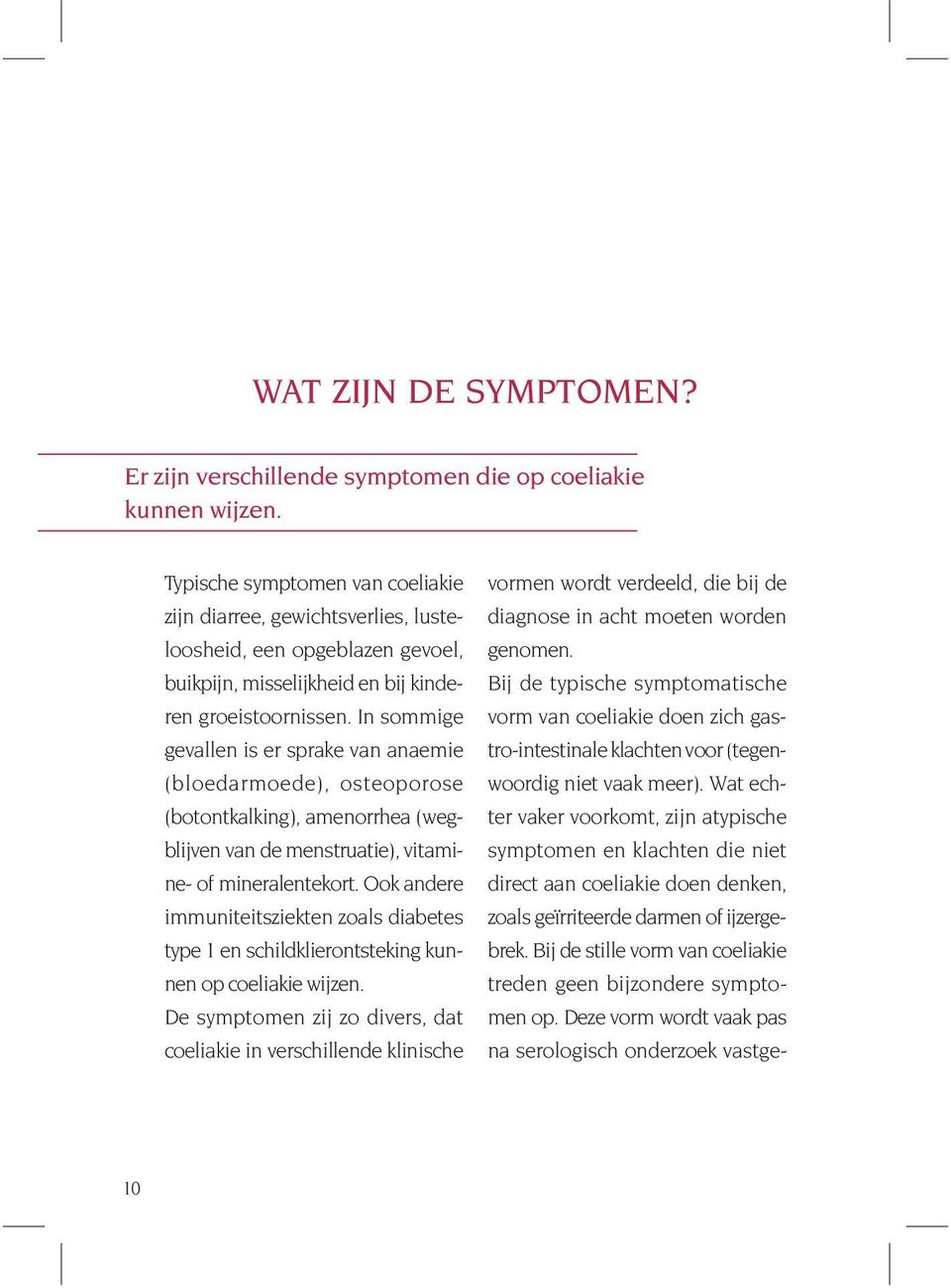 WAT ZIJN DE SYMPTOMEN?

Er zijn verschillende symptomen die op coeliakie kunnen wijzen.

Typische symptomen van coeliakie zijn diarree, gewichtsverlies, lusteloosheid, een opgeblazen gevoel, buikpijn, misselijkheid en bij kinderen groeistoornissen. In sommige gevallen is er sprake van anaemie (bloedarmoede), osteoporose (botontkalking), amenorrhea (wegblijven van de menstruatie), vitamine- of mineralentekort. Ook andere immuniteitsziekten zoals diabetes type 1 en schildklierontsteking kunnen op coeliakie wijzen.
De symptomen zij zo divers, dat coeliakie in verschillende klinische vormen wordt verdeeld, die bij de diagnose in acht moeten worden genomen.
Bij de typische symptomatische vorm van coeliakie doen zich gastro-intestinale klachten voor (tegenwoordig niet vaak meer). Wat echter vaker voorkomt, zijn atypische symptomen en klachten die niet direct aan coeliakie doen denken, zoals geïrriteerde darmen of ijzergebrek. Bij de stille vorm van coeliakie treden geen bijzondere symptomen op. Deze vorm wordt vaak pas na serologisch onderzoek vastge-

10